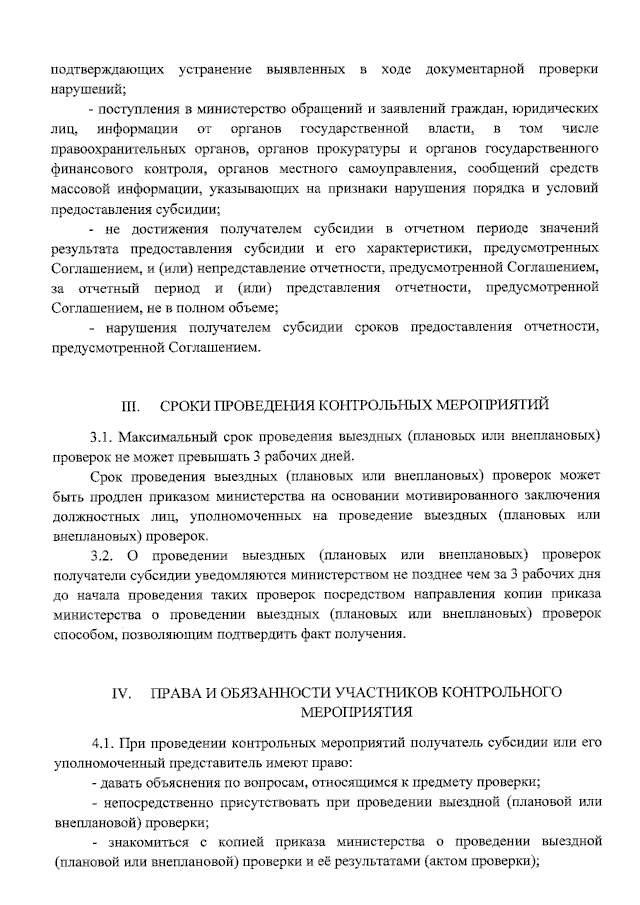 подтверждающих устранение выявленных в ходе документарной проверки нарушений;

- поступления в министерство обращений и заявлений граждан, юридических лиц, информации от органов государственной власти, в том числе правоохранительных органов, органов прокуратуры и органов государственного финансового контроля, органов местного самоуправления, сообщений средств массовой информации, указывающих на признаки нарушения порядка и условий предоставления субсидии;

- не достижения получателем субсидии в отчетном периоде значений результата предоставления субсидии и его характеристики, предусмотренных Соглашением, и (или) непредставление отчетности, предусмотренной Соглашением, за отчетный период и (или) представления отчетности, предусмотренной Соглашением, не в полном объеме;

- нарушения получателем субсидии сроков предоставления отчетности, предусмотренной Соглашением.

III. СРОКИ ПРОВЕДЕНИЯ КОНТРОЛЬНЫХ МЕРОПРИЯТИЙ

3.1. Максимальный срок проведения выездных (плановых или внеплановых) проверок не может превышать 3 рабочих дней.

Срок проведения выездных (плановых или внеплановых) проверок может быть продлен приказом министерства на основании мотивированного заключения должностных лиц, уполномоченных на проведение выездных (плановых или внеплановых) проверок.

3.2. О проведении выездных (плановых или внеплановых) проверок получатели субсидии уведомляются министерством не позднее чем за 3 рабочих дня до начала проведения таких проверок посредством направления копии приказа министерства о проведении выездных (плановых или внеплановых) проверок способом, позволяющим подтвердить факт получения.

IV. ПРАВА И ОБЯЗАННОСТИ УЧАСТНИКОВ КОНТРОЛЬНОГО МЕРОПРИЯТИЯ

4.1. При проведении контрольных мероприятий получатель субсидии или его уполномоченный представитель имеют право:

- давать объяснения по вопросам, относящимся к предмету проверки;

- непосредственно присутствовать при проведении выездной (плановой или внеплановой) проверки;

- знакомиться с копией приказа министерства о проведении выездной (плановой или внеплановой) проверки и её результатами (актом проверки);